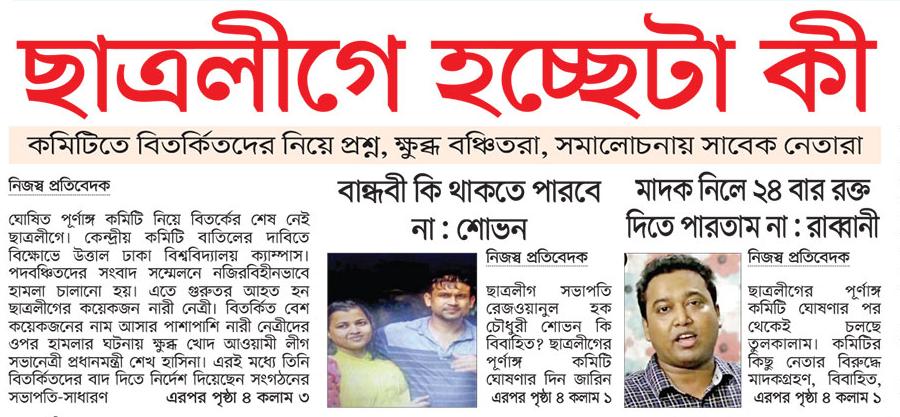 ছাত্রলীগে হচ্ছেটা কী

কমিটিতে বিতর্কিতদের নিয়ে প্রশ্ন, ক্ষুব্ধ বঞ্চিতরা, সমালোচনায় সাবেক নেতারা

নিজস্ব প্রতিবেদক

ঘোষিত পূর্ণাঙ্গ কমিটি নিয়ে বিতর্কের শেষ নেই ছাত্রলীগে। কেন্দ্রীয় কমিটি বাতিলের দাবিতে বিক্ষোভে উত্তাল ঢাকা বিশ্ববিদ্যালয় ক্যাম্পাস। পদবঞ্চিতদের সংবাদ সম্মেলনে নজিরবিহীনভাবে হামলা চালানো হয়। এতে গুরুতর আহত হন ছাত্রলীগের কয়েকজন নারী নেত্রী। বিতর্কিত বেশ কয়েকজনের নাম আসার পাশাপাশি নারী নেত্রীদের ওপর হামলার ঘটনায় ক্ষুব্ধ খোদ আওয়ামী লীগ সভানেত্রী প্রধানমন্ত্রী শেখ হাসিনা। এরই মধ্যে তিনি বিতর্কিতদের বাদ দিতে নির্দেশ দিয়েছেন সংগঠনের সভাপতি-সাধারণ এরপর পৃষ্ঠা ৪ কলাম ৩

বান্ধবী কি থাকতে পারবে না : শোভন

নিজস্ব প্রতিবেদক

ছাত্রলীগ সভাপতি রেজওয়ানুল হক চৌধুরী শোভন কি বিবাহিত? ছাত্রলীগের পূর্ণাঙ্গ কমিটি ঘোষণার দিন জারিন এরপর পৃষ্ঠা ৪ কলাম ১

মাদক নিলে ২৪ বার রক্ত দিতে পারতাম না : রাব্বানী

নিজস্ব প্রতিবেদক

ছাত্রলীগের পূর্ণাঙ্গ কমিটি ঘোষণার পর থেকেই চলছে তুলকালাম। কমিটির কিছু নেতার বিরুদ্ধে মাদকগ্রহণ, বিবাহিত, এরপর পৃষ্ঠা ৪ কলাম ১